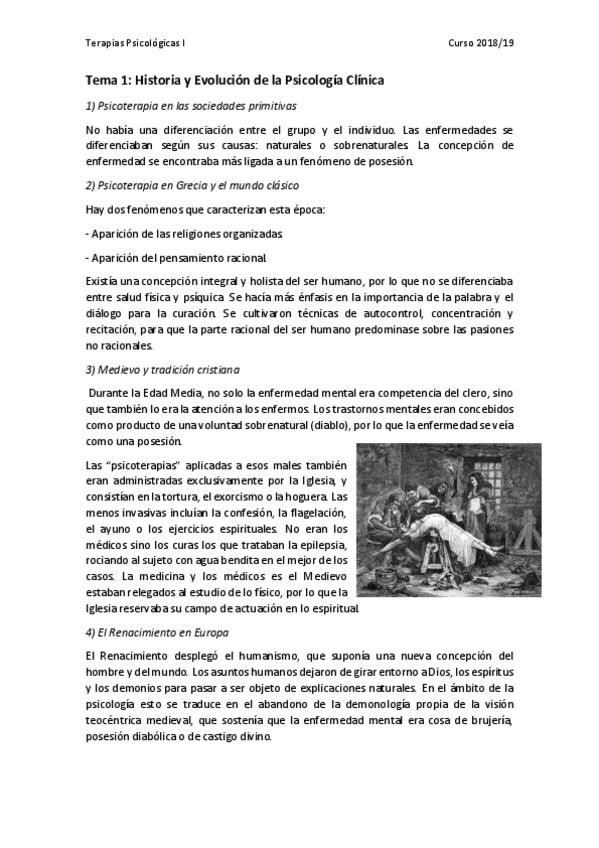 Terapias Psicológicas I

Curso 2018/19

Tema 1: Historia y Evolución de la Psicología Clínica

1) Psicoterapia en las sociedades primitivas

No había una diferenciación entre el grupo y el individuo. Las enfermedades se diferenciaban según sus causas: naturales o sobrenaturales. La concepción de enfermedad se encontraba más ligada a un fenómeno de posesión.

2) Psicoterapia en Grecia y el mundo clásico

Hay dos fenómenos que caracterizan esta época:

- Aparición de las religiones organizadas.

- Aparición del pensamiento racional.

Existía una concepción integral y holista del ser humano, por lo que no se diferenciaba entre salud física y psíquica. Se hacía más énfasis en la importancia de la palabra y el diálogo para la curación. Se cultivaron técnicas de autocontrol, concentración y recitación, para que la parte racional del ser humano predominase sobre las pasiones no racionales.

3) Medievo y tradición cristiana

Durante la Edad Media, no solo la enfermedad mental era competencia del clero, sino que también lo era la atención a los enfermos. Los trastornos mentales eran concebidos como producto de una voluntad sobrenatural (diablo), por lo que la enfermedad se veía como una posesión.

Las "psicoterapias" aplicadas a esos males también eran administradas exclusivamente por la Iglesia, y consistían en la tortura, el exorcismo o la hoguera. Las menos invasivas incluían la confesión, la flagelación, el ayuno o los ejercicios espirituales. No eran los médicos sino los curas los que trataban la epilepsia, rociando al sujeto con agua bendita en el mejor de los casos. La medicina y los médicos es el Medievo estaban relegados al estudio de lo físico, por lo que la Iglesia reservaba su campo de actuación en lo espiritual.

4) El Renacimiento en Europa

El Renacimiento desplegó el humanismo, que suponía una nueva concepción del hombre y del mundo. Los asuntos humanos dejaron de girar entorno a Dios, los espíritus y los demonios para pasar a ser objeto de explicaciones naturales. En el ámbito de la psicología esto se traduce en el abandono de la demonología propia de la visión teocéntrica medieval, que sostenía que la enfermedad mental era cosa de brujería, posesión diabólica o de castigo divino.